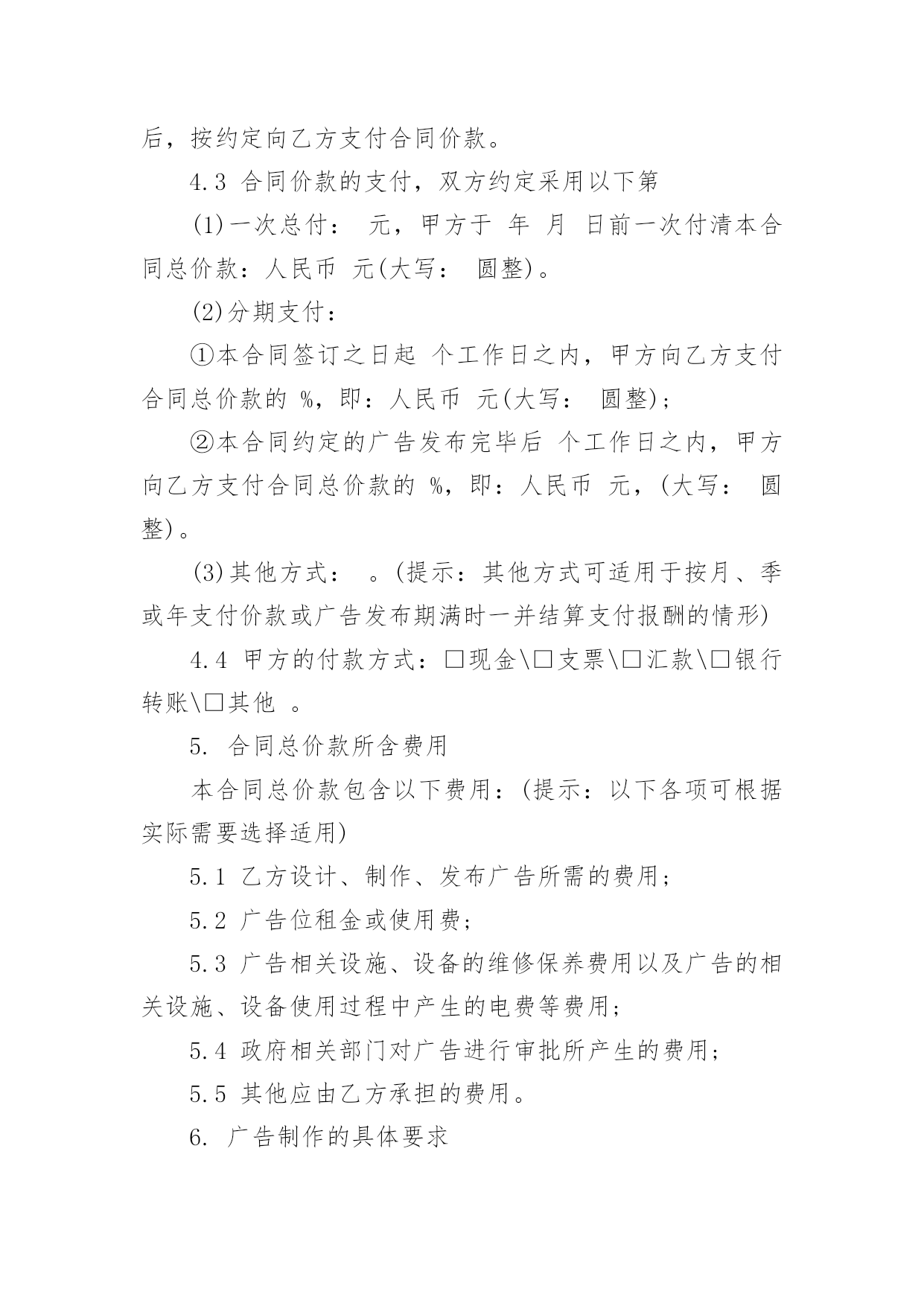 后，按约定向乙方支付合同价款。

4.3 合同价款的支付，双方约定采用以下第

(1)一次总付： 元，甲方于 年 月 日前一次付清本合同总价款：人民币 元(大写： 圆整)。

(2)分期支付：

①本合同签订之日起 个工作日之内，甲方向乙方支付合同总价款的 %，即：人民币 元(大写： 圆整)；

②本合同约定的广告发布完毕后 个工作日之内，甲方向乙方支付合同总价款的 %，即：人民币 元，(大写： 圆整)。

(3)其他方式： 。(提示：其他方式可适用于按月、季或年支付价款或广告发布期满时一并结算支付报酬的情形)

4.4 甲方的付款方式：□现金\□支票\□汇款\□银行转账\□其他 。

5. 合同总价款所含费用

本合同总价款包含以下费用：(提示：以下各项可根据实际需要选择适用)

5.1 乙方设计、制作、发布广告所需的费用；

5.2 广告位租金或使用费；

5.3 广告相关设施、设备的维修保养费用以及广告的相关设施、设备使用过程中产生的电费等费用；

5.4 政府相关部门对广告进行审批所产生的费用；

5.5 其他应由乙方承担的费用。

6. 广告制作的具体要求